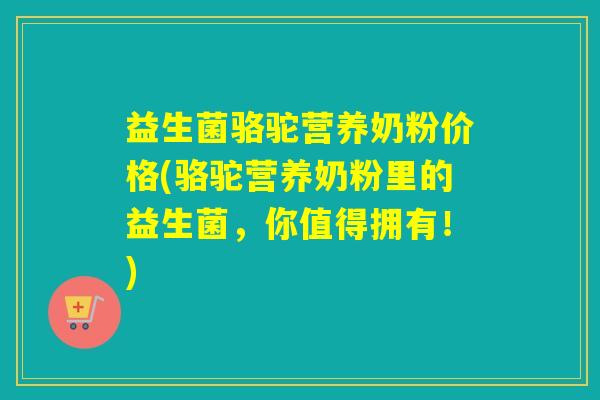 益生菌骆驼营养奶粉价格(骆驼营养奶粉里的益生菌，你值得拥有！)